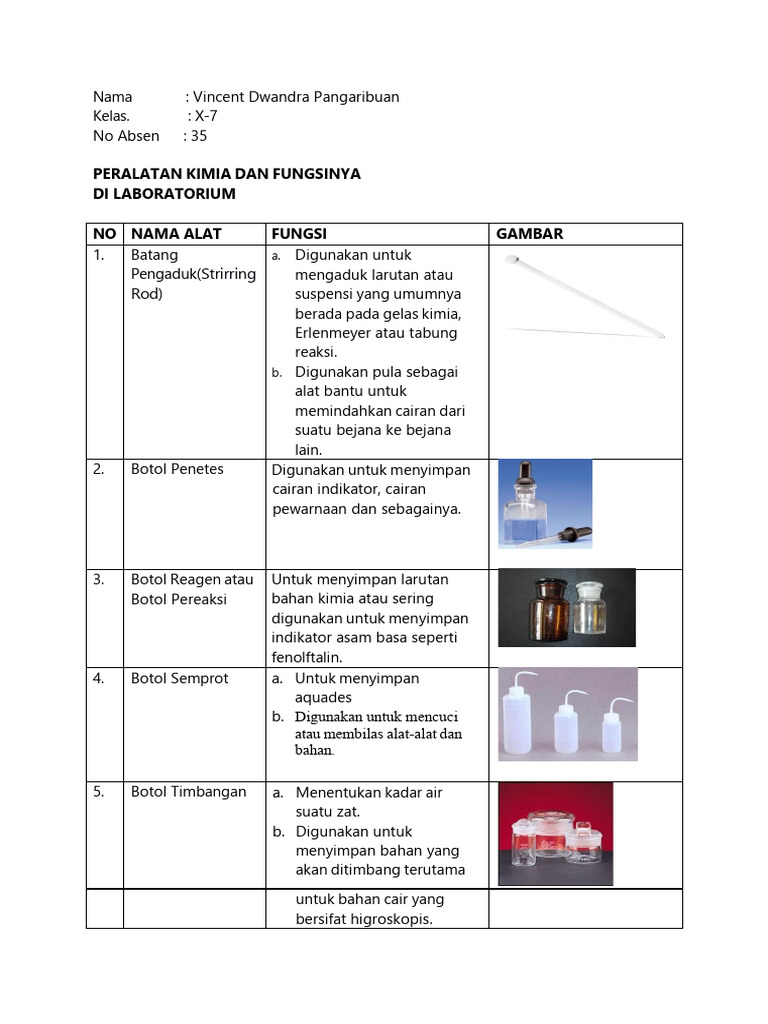 Nama : Vincent Dwandra Pangaribuan
Kelas. : X-7
No Absen : 35

PERALATAN KIMIA DAN FUNGSINYA
DI LABORATORIUM

| NO | NAMA ALAT | FUNGSI | GAMBAR |
|---|---|---|---|
| 1. | Batang Pengaduk(Strirring Rod) | a. Digunakan untuk mengaduk larutan atau suspensi yang umumnya berada pada gelas kimia, Erlenmeyer atau tabung reaksi. b. Digunakan pula sebagai alat bantu untuk memindahkan cairan dari suatu bejana ke bejana lain. | |
| 2. | Botol Penetes | Digunakan untuk menyimpan cairan indikator, cairan pewarnaan dan sebagainya. | |
| 3. | Botol Reagen atau Botol Pereaksi | Untuk menyimpan larutan bahan kimia atau sering digunakan untuk menyimpan indikator asam basa seperti fenolftalin. | |
| 4. | Botol Semprot | a. Untuk menyimpan aquades b. Digunakan untuk mencuci atau membilas alat-alat dan bahan. | |
| 5. | Botol Timbangan | a. Menentukan kadar air suatu zat. b. Digunakan untuk menyimpan bahan yang akan ditimbang terutama | |
| | | untuk bahan cair yang bersifat higroskopis. | |